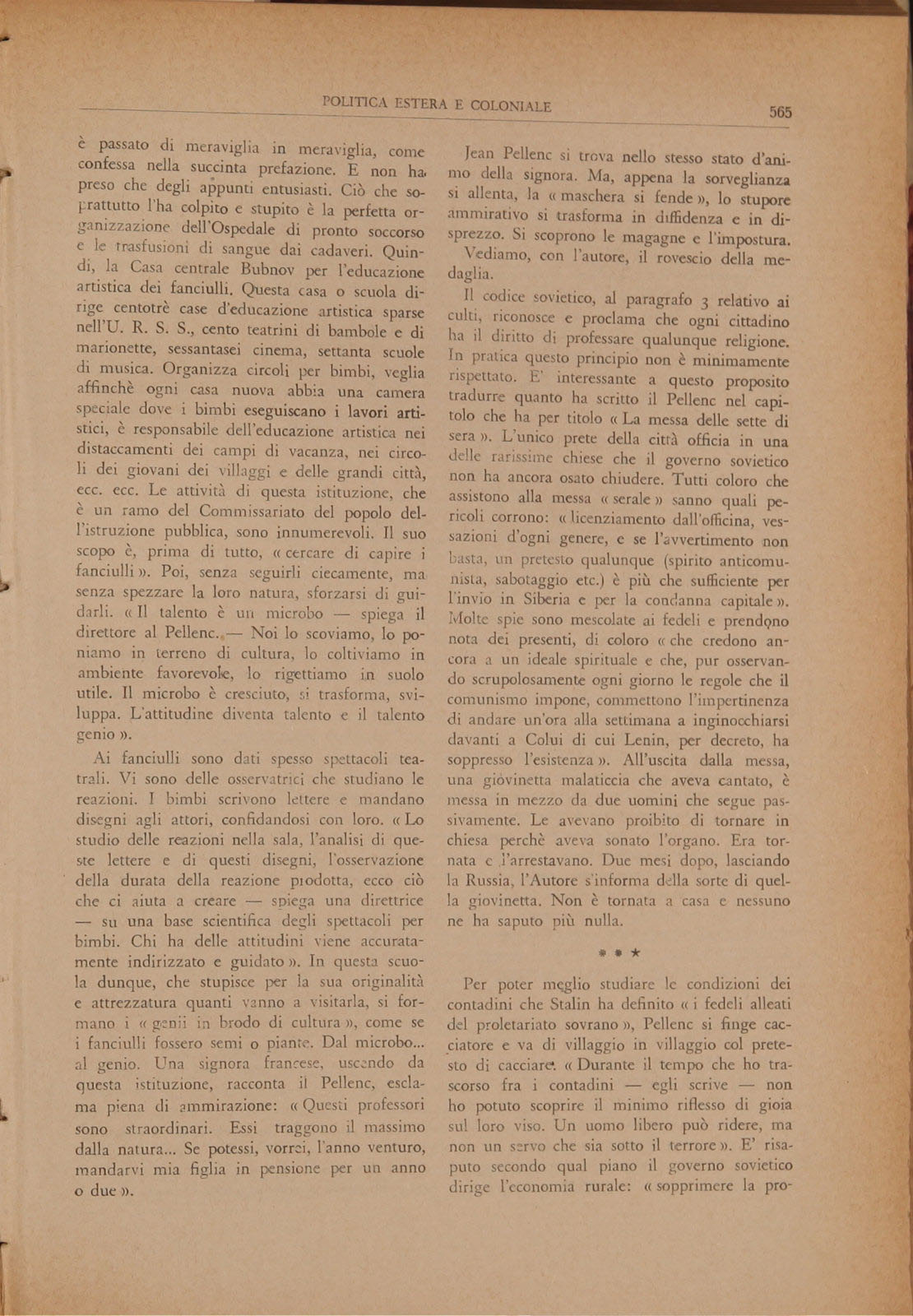 POLITICA ESTERA E COLONIALE

565

è passato di meraviglia in meraviglia, come confessa nella succinta prefazione. E non ha preso che degli appunti entusiasti. Ciò che soprattutto l'ha colpito e stupito è la perfetta organizzazione dell'Ospedale di pronto soccorso e le trasfusioni di sangue dai cadaveri. Quindi, la Casa centrale Bubnov per l'educazione artistica dei fanciulli. Questa casa o scuola dirige centotrè case d'educazione artistica sparse nell'U. R. S. S., cento teatrini di bambole e di marionette, sessantasei cinema, settanta scuole di musica. Organizza circoli per bimbi, veglia affinchè ogni casa nuova abbia una camera speciale dove i bimbi eseguiscano i lavori artistici, è responsabile dell'educazione artistica nei distaccamenti dei campi di vacanza, nei circoli dei giovani dei villaggi e delle grandi città, ecc. ecc. Le attività di questa istituzione, che è un ramo del Commissariato del popolo dell'istruzione pubblica, sono innumerevoli. Il suo scopo è, prima di tutto, « cercare di capire i fanciulli ». Poi, senza seguirli ciecamente, ma senza spezzare la loro natura, sforzarsi di guidarli. « Il talento è un microbo — spiega il direttore al Pellenc. — Noi lo scoviamo, lo poniamo in terreno di cultura, lo coltiviamo in ambiente favorevole, lo rigettiamo in suolo utile. Il microbo è cresciuto, si trasforma, sviluppa. L'attitudine diventa talento e il talento genio ».

Ai fanciulli sono dati spesso spettacoli teatrali. Vi sono delle osservatrici che studiano le reazioni. I bimbi scrivono lettere e mandano disegni agli attori, confidandosi con loro. « Lo studio delle reazioni nella sala, l'analisi di queste lettere e di questi disegni, l'osservazione della durata della reazione prodotta, ecco ciò che ci aiuta a creare — spiega una direttrice — su una base scientifica degli spettacoli per bimbi. Chi ha delle attitudini viene accuratamente indirizzato e guidato ». In questa scuola dunque, che stupisce per la sua originalità e attrezzatura quanti vanno a visitarla, si formano i « genii in brodo di cultura », come se i fanciulli fossero semi o piante. Dal microbo... al genio. Una signora francese, uscendo da questa istituzione, racconta il Pellenc, esclama piena di ammirazione: « Questi professori sono straordinari. Essi traggono il massimo dalla natura... Se potessi, vorrei, l'anno venturo, mandarvi mia figlia in pensione per un anno o due ».

Jean Pellenc si trova nello stesso stato d'animo della signora. Ma, appena la sorveglianza si allenta, la « maschera si fende », lo stupore ammirativo si trasforma in diffidenza e in disprezzo. Si scoprono le magagne e l'impostura.

Vediamo, con l'autore, il rovescio della medaglia.

Il codice sovietico, al paragrafo 3 relativo ai culti, riconosce e proclama che ogni cittadino ha il diritto di professare qualunque religione. In pratica questo principio non è minimamente rispettato. E' interessante a questo proposito tradurre quanto ha scritto il Pellenc nel capitolo che ha per titolo « La messa delle sette di sera ». L'unico prete della città officia in una delle rarissime chiese che il governo sovietico non ha ancora osato chiudere. Tutti coloro che assistono alla messa « serale » sanno quali pericoli corrono: « licenziamento dall'officina, vessazioni d'ogni genere, e se l'avvertimento non basta, un pretesto qualunque (spirito anticomunista, sabotaggio etc.) è più che sufficiente per l'invio in Siberia e per la condanna capitale ». Molte spie sono mescolate ai fedeli e prendono nota dei presenti, di coloro « che credono ancora a un ideale spirituale e che, pur osservando scrupolosamente ogni giorno le regole che il comunismo impone, commettono l'impertinenza di andare un'ora alla settimana a inginocchiarsi davanti a Colui di cui Lenin, per decreto, ha soppresso l'esistenza ». All'uscita dalla messa, una giovinetta malaticcia che aveva cantato, è messa in mezzo da due uomini che segue passivamente. Le avevano proibito di tornare in chiesa perchè aveva sonato l'organo. Era tornata e l'arrestavano. Due mesi dopo, lasciando la Russia, l'Autore s'informa della sorte di quella giovinetta. Non è tornata a casa e nessuno ne ha saputo più nulla.

* * *

Per poter meglio studiare le condizioni dei contadini che Stalin ha definito « i fedeli alleati del proletariato sovrano », Pellenc si finge cacciatore e va di villaggio in villaggio col pretesto di cacciare. « Durante il tempo che ho trascorso fra i contadini — egli scrive — non ho potuto scoprire il minimo riflesso di gioia sul loro viso. Un uomo libero può ridere, ma non un servo che sia sotto il terrore ». E' risaputo secondo qual piano il governo sovietico dirige l'economia rurale: « sopprimere la pro-